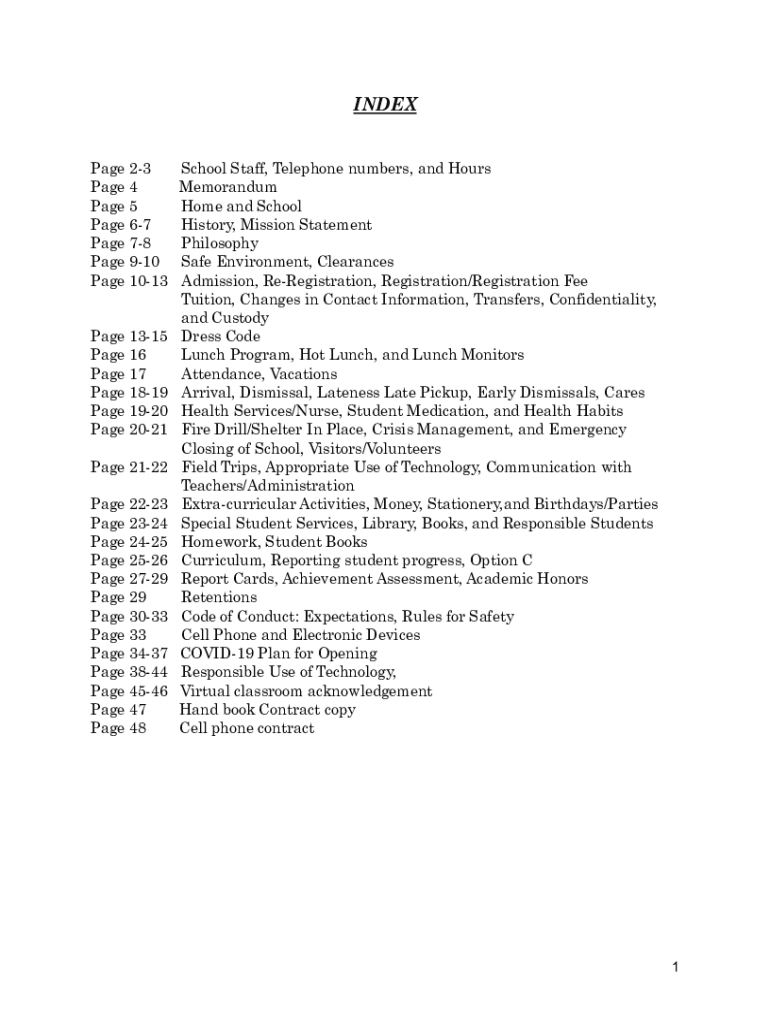 INDEX

Page 2-3 School Staff, Telephone numbers, and Hours
Page 4 Memorandum
Page 5 Home and School
Page 6-7 History, Mission Statement
Page 7-8 Philosophy
Page 9-10 Safe Environment, Clearances
Page 10-13 Admission, Re-Registration, Registration/Registration Fee Tuition, Changes in Contact Information, Transfers, Confidentiality, and Custody
Page 13-15 Dress Code
Page 16 Lunch Program, Hot Lunch, and Lunch Monitors
Page 17 Attendance, Vacations
Page 18-19 Arrival, Dismissal, Lateness Late Pickup, Early Dismissals, Cares
Page 19-20 Health Services/Nurse, Student Medication, and Health Habits
Page 20-21 Fire Drill/Shelter In Place, Crisis Management, and Emergency Closing of School, Visitors/Volunteers
Page 21-22 Field Trips, Appropriate Use of Technology, Communication with Teachers/Administration
Page 22-23 Extra-curricular Activities, Money, Stationery,and Birthdays/Parties
Page 23-24 Special Student Services, Library, Books, and Responsible Students
Page 24-25 Homework, Student Books
Page 25-26 Curriculum, Reporting student progress, Option C
Page 27-29 Report Cards, Achievement Assessment, Academic Honors
Page 29 Retentions
Page 30-33 Code of Conduct: Expectations, Rules for Safety
Page 33 Cell Phone and Electronic Devices
Page 34-37 COVID-19 Plan for Opening
Page 38-44 Responsible Use of Technology,
Page 45-46 Virtual classroom acknowledgement
Page 47 Hand book Contract copy
Page 48 Cell phone contract

1